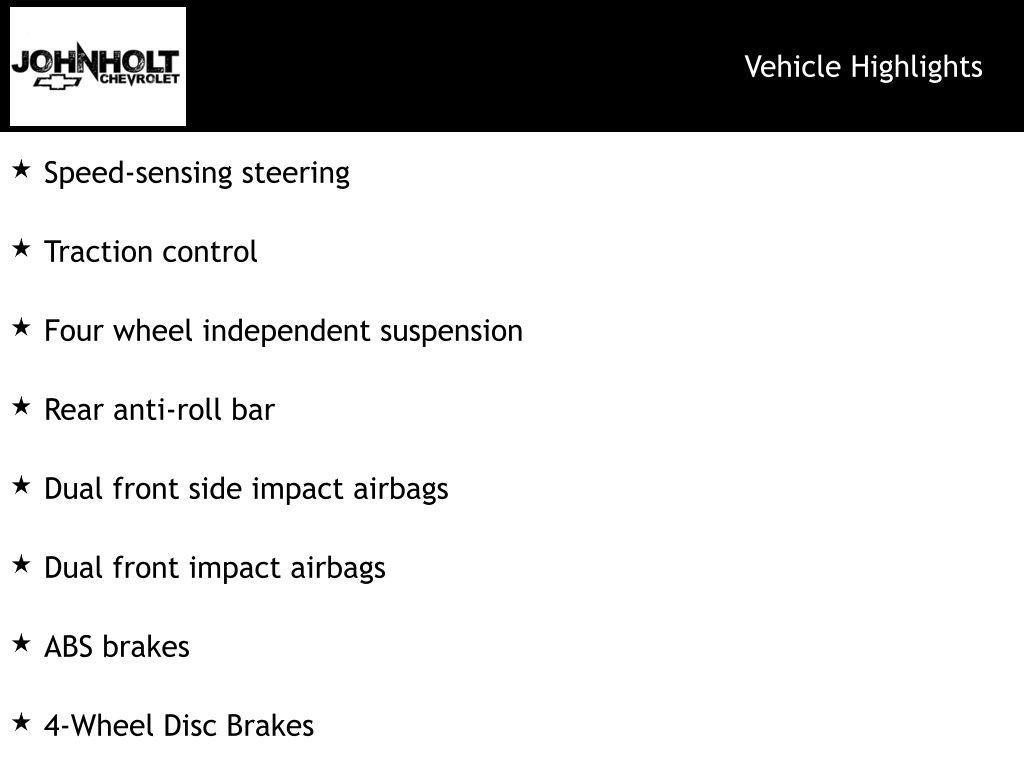 JOHNHOLT CHEVROLET

Vehicle Highlights

★ Speed-sensing steering

★ Traction control

★ Four wheel independent suspension

★ Rear anti-roll bar

★ Dual front side impact airbags

★ Dual front impact airbags

★ ABS brakes

★ 4-Wheel Disc Brakes